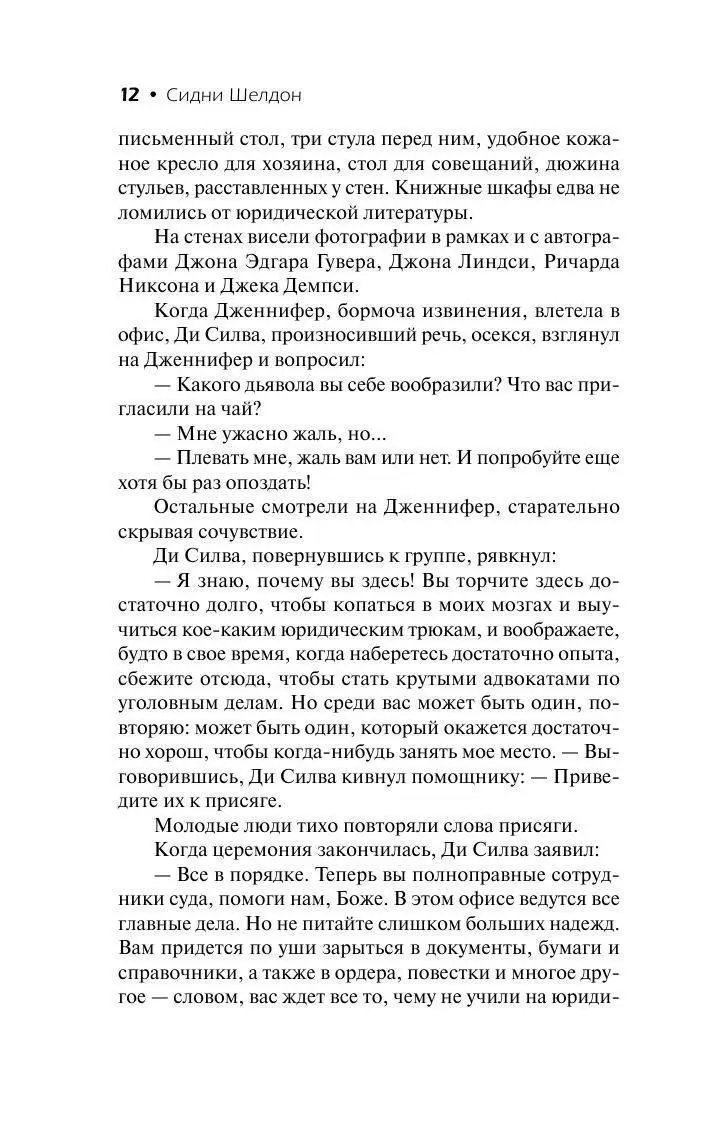 12 • Сидни Шелдон

письменный стол, три стула перед ним, удобное кожаное кресло для хозяина, стол для совещаний, дюжина стульев, расставленных у стен. Книжные шкафы едва не ломились от юридической литературы.

На стенах висели фотографии в рамках и с автографами Джона Эдгара Гувера, Джона Линдси, Ричарда Никсона и Джека Демпси.

Когда Дженнифер, бормоча извинения, влетела в офис, Ди Силва, произносивший речь, осекся, взглянул на Дженнифер и вопросил:

— Какого дьявола вы себе вообразили? Что вас пригласили на чай?

— Мне ужасно жаль, но...

— Плевать мне, жаль вам или нет. И попробуйте еще хотя бы раз опоздать!

Остальные смотрели на Дженнифер, старательно скрывая сочувствие.

Ди Силва, повернувшись к группе, рявкнул:

— Я знаю, почему вы здесь! Вы торчите здесь достаточно долго, чтобы копаться в моих мозгах и выучиться кое-каким юридическим трюкам, и воображаете, будто в свое время, когда наберетесь достаточно опыта, сбежите отсюда, чтобы стать крутыми адвокатами по уголовным делам. Но среди вас может быть один, повторяю: может быть один, который окажется достаточно хорош, чтобы когда-нибудь занять мое место. — Выговорившись, Ди Силва кивнул помощнику: — Приведите их к присяге.

Молодые люди тихо повторяли слова присяги.

Когда церемония закончилась, Ди Силва заявил:

— Все в порядке. Теперь вы полноправные сотрудники суда, помоги нам, Боже. В этом офисе ведутся все главные дела. Но не питайте слишком больших надежд. Вам придется по уши зарыться в документы, бумаги и справочники, а также в ордера, повестки и многое другое — словом, вас ждет все то, чему не учили на юриди-